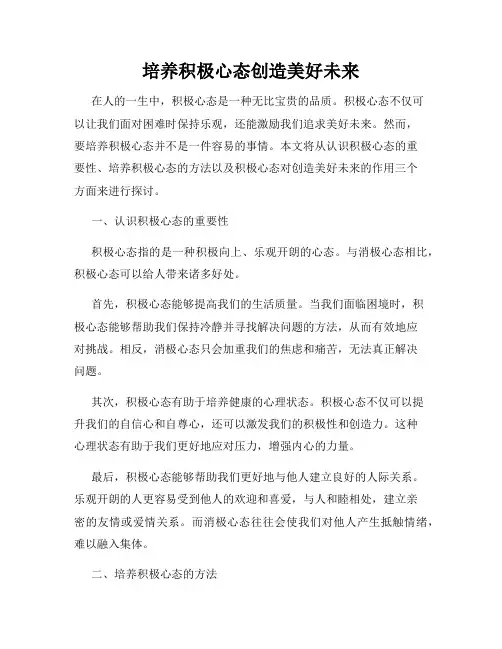 培养积极心态创造美好未来

在人的一生中，积极心态是一种无比宝贵的品质。积极心态不仅可以让我们面对困难时保持乐观，还能激励我们追求美好未来。然而，要培养积极心态并不是一件容易的事情。本文将从认识积极心态的重要性、培养积极心态的方法以及积极心态对创造美好未来的作用三个方面来进行探讨。

一、认识积极心态的重要性

积极心态指的是一种积极向上、乐观开朗的心态。与消极心态相比，积极心态可以给人带来诸多好处。

首先，积极心态能够提高我们的生活质量。当我们面临困境时，积极心态能够帮助我们保持冷静并寻找解决问题的方法，从而有效地应对挑战。相反，消极心态只会加重我们的焦虑和痛苦，无法真正解决问题。

其次，积极心态有助于培养健康的心理状态。积极心态不仅可以提升我们的自信心和自尊心，还可以激发我们的积极性和创造力。这种心理状态有助于我们更好地应对压力，增强内心的力量。

最后，积极心态能够帮助我们更好地与他人建立良好的人际关系。乐观开朗的人更容易受到他人的欢迎和喜爱，与人和睦相处，建立亲密的友情或爱情关系。而消极心态往往会使我们对他人产生抵触情绪，难以融入集体。

二、培养积极心态的方法